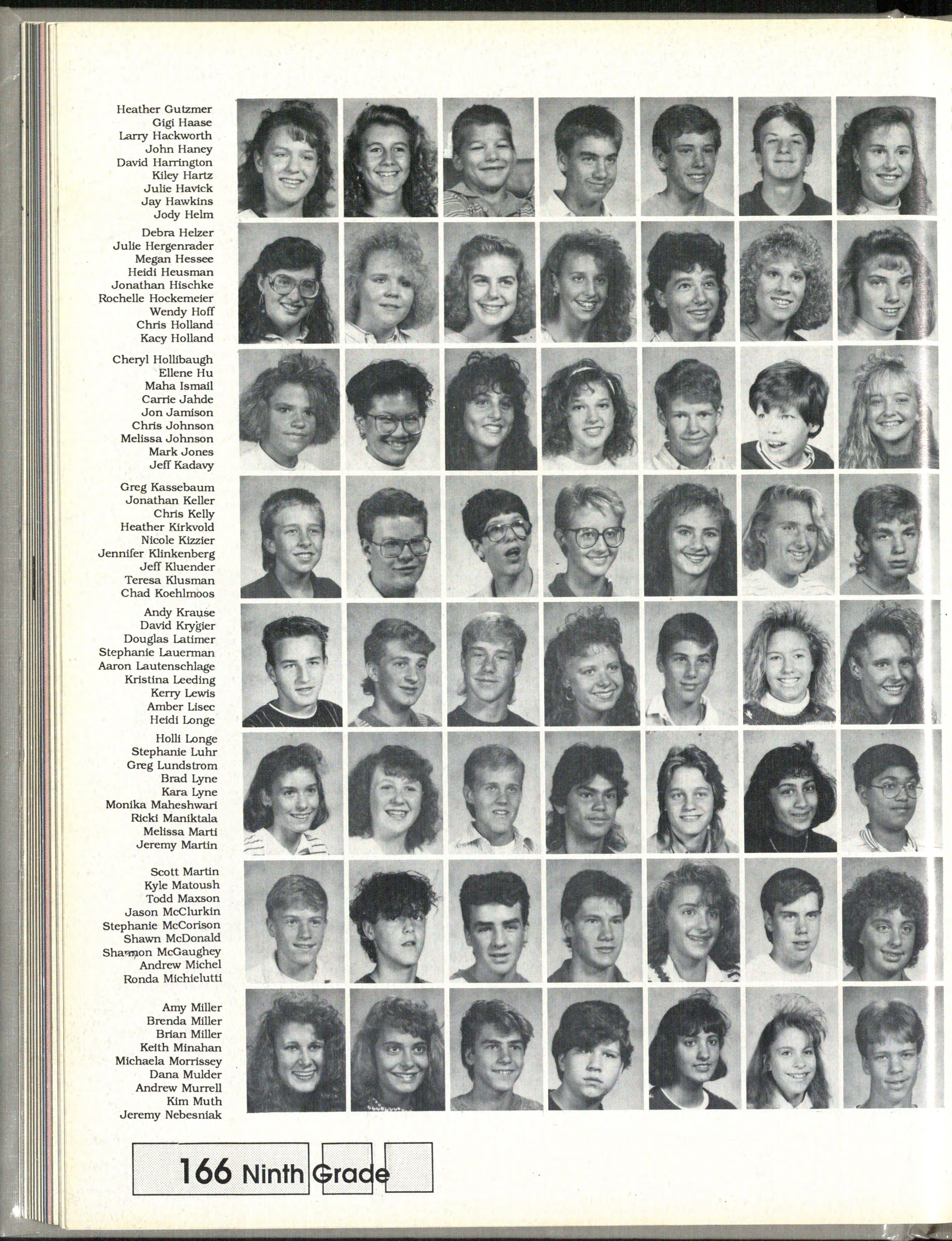 Heather Gutzmer
Gigi Haase
Larry Hackworth
John Haney
David Harrington
Kiley Hartz
Julie Havick
Jay Hawkins
Jody Helm

Debra Helzer
Julie Hergenrader
Megan Hessee
Heidi Heusman
Jonathan Hischke
Rochelle Hockemeier
Wendy Hoff
Chris Holland
Kacy Holland

Cheryl Hollibaugh
Ellene Hu
Maha Ismail
Carrie Jahde
Jon Jamison
Chris Johnson
Melissa Johnson
Mark Jones
Jeff Kadavy

Greg Kassebaum
Jonathan Keller
Chris Kelly
Heather Kirkvold
Nicole Kizzier
Jennifer Klinkenberg
Jeff Kluender
Teresa Klusman
Chad Koehlmoos

Andy Krause
David Krygier
Douglas Latimer
Stephanie Lauerman
Aaron Lautenschlage
Kristina Leeding
Kerry Lewis
Amber Lisec
Heidi Longe

Holli Longe
Stephanie Luhr
Greg Lundstrom
Brad Lyne
Kara Lyne
Monika Maheshwari
Ricki Maniktala
Melissa Marti
Jeremy Martin

Scott Martin
Kyle Matoush
Todd Maxson
Jason McClurkin
Stephanie McCorison
Shawn McDonald
Shannon McGaughey
Andrew Michel
Ronda Michielutti

Amy Miller
Brenda Miller
Brian Miller
Keith Minahan
Michaela Morrissey
Dana Mulder
Andrew Murrell
Kim Muth
Jeremy Nebesniak

166 Ninth Grade